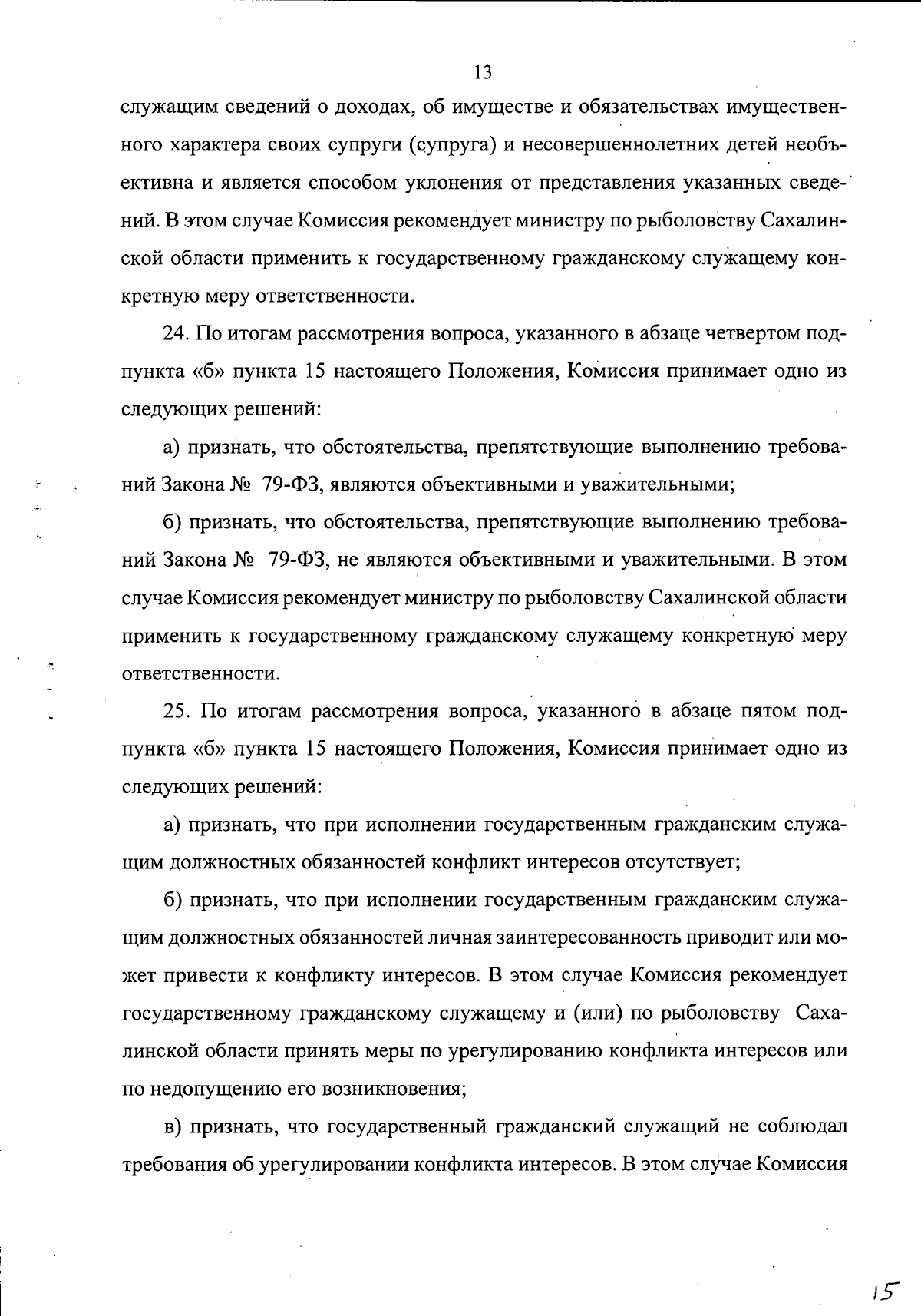 13

служащим сведений о доходах, об имуществе и обязательствах имущественного характера своих супруги (супруга) и несовершеннолетних детей необъективна и является способом уклонения от представления указанных сведений. В этом случае Комиссия рекомендует министру по рыболовству Сахалинской области применить к государственному гражданскому служащему конкретную меру ответственности.

24. По итогам рассмотрения вопроса, указанного в абзаце четвертом подпункта «б» пункта 15 настоящего Положения, Комиссия принимает одно из следующих решений:

а) признать, что обстоятельства, препятствующие выполнению требований Закона № 79-ФЗ, являются объективными и уважительными;

б) признать, что обстоятельства, препятствующие выполнению требований Закона № 79-ФЗ, не являются объективными и уважительными. В этом случае Комиссия рекомендует министру по рыболовству Сахалинской области применить к государственному гражданскому служащему конкретную меру ответственности.

25. По итогам рассмотрения вопроса, указанного в абзаце пятом подпункта «б» пункта 15 настоящего Положения, Комиссия принимает одно из следующих решений:

а) признать, что при исполнении государственным гражданским служащим должностных обязанностей конфликт интересов отсутствует;

б) признать, что при исполнении государственным гражданским служащим должностных обязанностей личная заинтересованность приводит или может привести к конфликту интересов. В этом случае Комиссия рекомендует государственному гражданскому служащему и (или) по рыболовству Сахалинской области принять меры по урегулированию конфликта интересов или по недопущению его возникновения;

в) признать, что государственный гражданский служащий не соблюдал требования об урегулировании конфликта интересов. В этом случае Комиссия

15